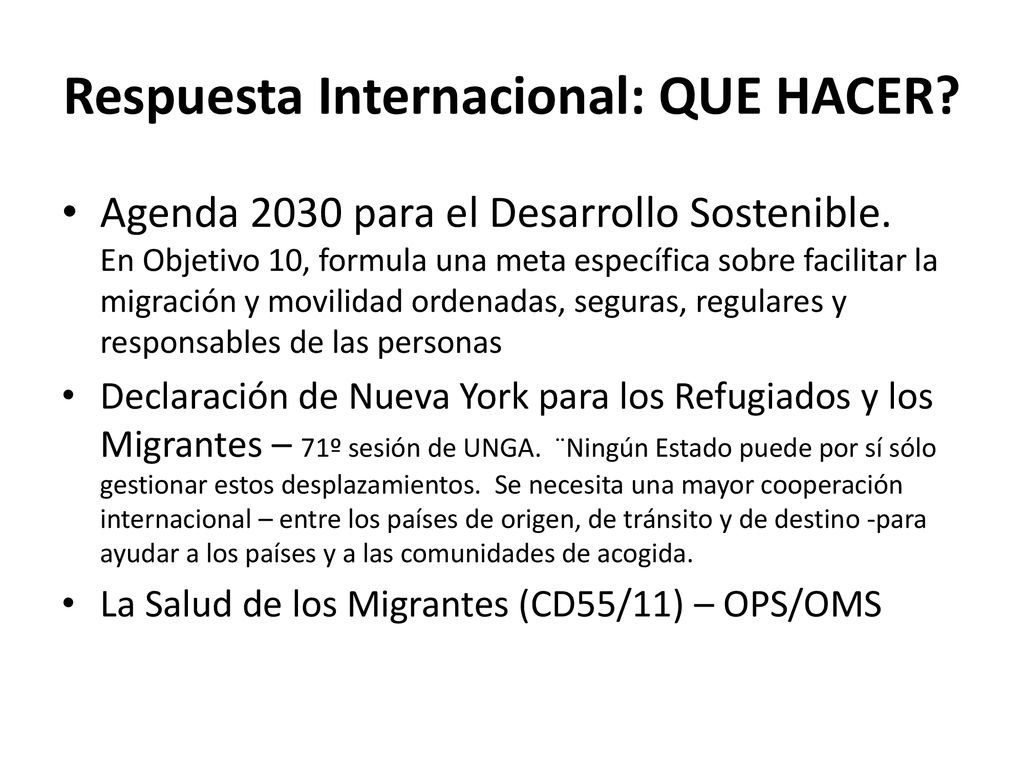 Respuesta Internacional: QUE HACER?

• Agenda 2030 para el Desarrollo Sostenible. En Objetivo 10, formula una meta específica sobre facilitar la migración y movilidad ordenadas, seguras, regulares y responsables de las personas

• Declaración de Nueva York para los Refugiados y los Migrantes – 71º sesión de UNGA. ¨Ningún Estado puede por sí sólo gestionar estos desplazamientos. Se necesita una mayor cooperación internacional – entre los países de origen, de tránsito y de destino -para ayudar a los países y a las comunidades de acogida.

• La Salud de los Migrantes (CD55/11) – OPS/OMS